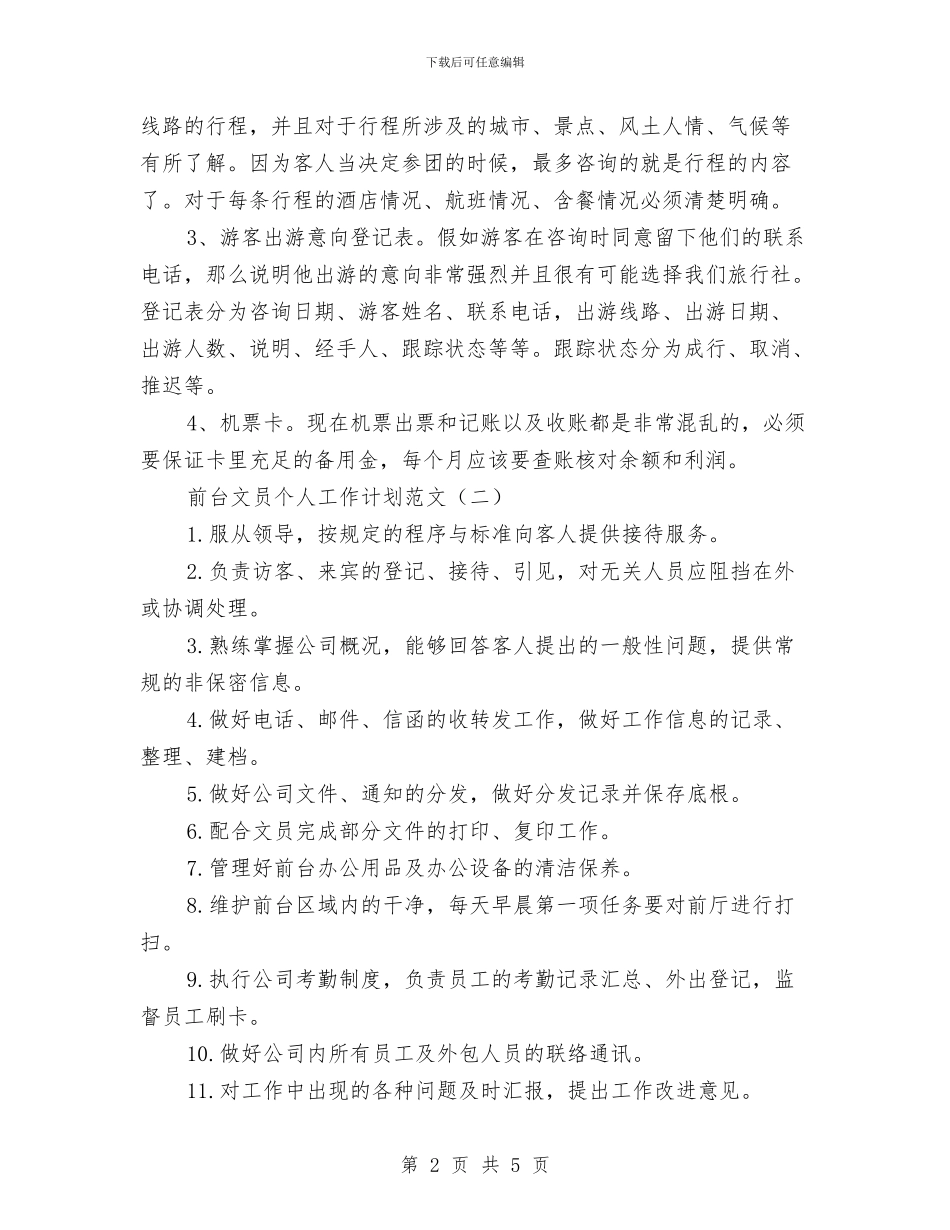 下载后可任意编辑

线路的行程，并且对于行程所涉及的城市、景点、风土人情、气候等有所了解。因为客人当决定参团的时候，最多咨询的就是行程的内容了。对于每条行程的酒店情况、航班情况、含餐情况必须清楚明确。

3、游客出游意向登记表。假如游客在咨询时同意留下他们的联系电话，那么说明他出游的意向非常强烈并且很有可能选择我们旅行社。登记表分为咨询日期、游客姓名、联系电话，出游线路、出游日期、出游人数、说明、经手人、跟踪状态等等。跟踪状态分为成行、取消、推迟等。

4、机票卡。现在机票出票和记账以及收账都是非常混乱的，必须要保证卡里充足的备用金，每个月应该要查账核对余额和利润。

前台文员个人工作计划范文（二）

1.服从领导，按规定的程序与标准向客人提供接待服务。

2.负责访客、来宾的登记、接待、引见，对无关人员应阻挡在外或协调处理。

3.熟练掌握公司概况，能够回答客人提出的一般性问题，提供常规的非保密信息。

4.做好电话、邮件、信函的收转发工作，做好工作信息的记录、整理、建档。

5.做好公司文件、通知的分发，做好分发记录并保存底根。

6.配合文员完成部分文件的打印、复印工作。

7.管理好前台办公用品及办公设备的清洁保养。

8.维护前台区域内的干净，每天早晨第一项任务要对前厅进行打扫。

9.执行公司考勤制度，负责员工的考勤记录汇总、外出登记，监督员工刷卡。

10.做好公司内所有员工及外包人员的联络通讯。

11.对工作中出现的各种问题及时汇报，提出工作改进意见。

第 2 页 共 5 页